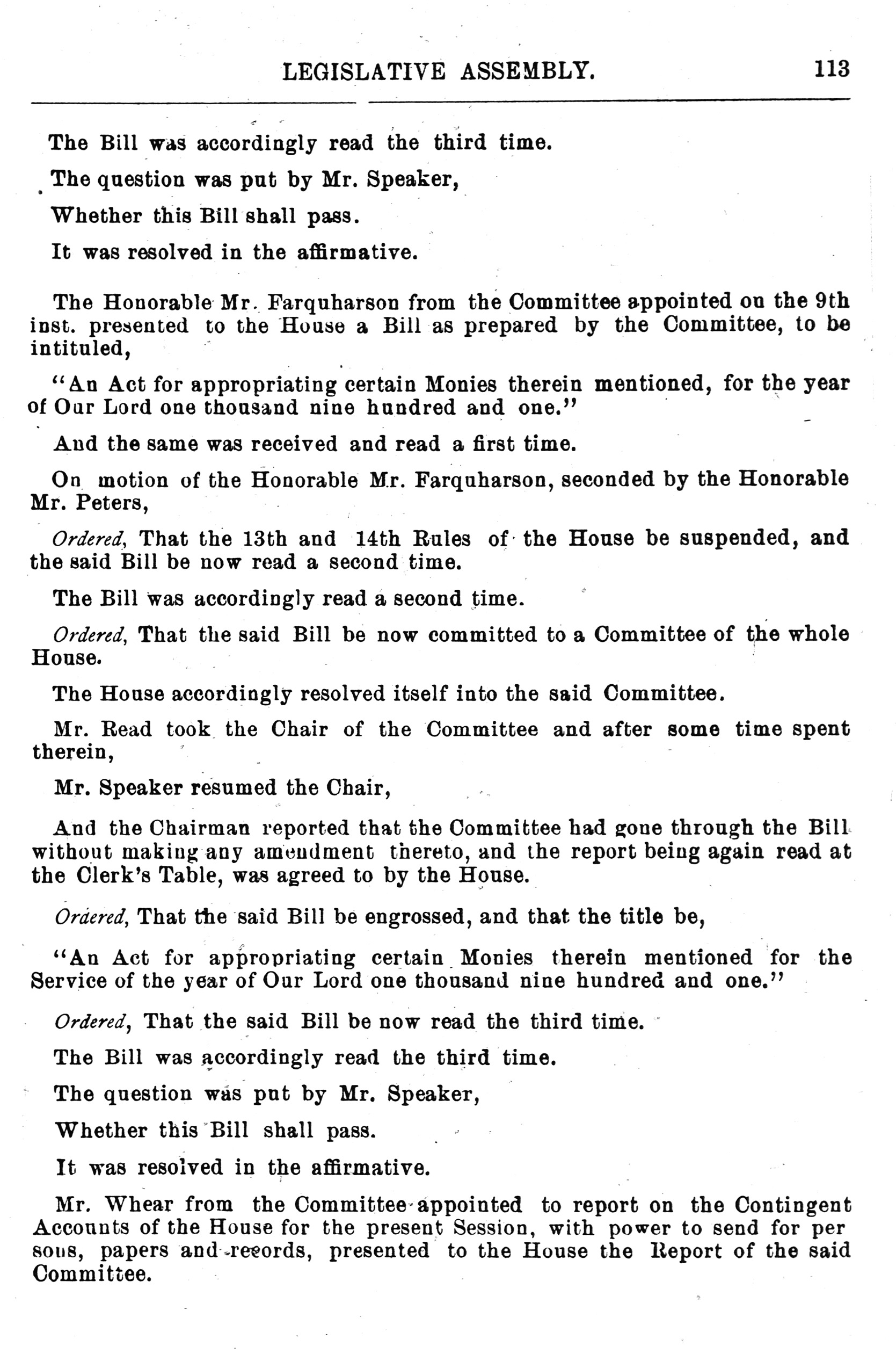 LEGISLATIVE ASSEMBLY. 113

The Bill was accordingly read the third time.

The question was put by Mr. Speaker,

Whether this Bill shall pass.

It was resolved in the affirmative.

The Honorable Mr. Farquharson from the Committee appointed on the 9th inst. presented to the House a Bill as prepared by the Committee, to be intituled,

"An Act for appropriating certain Monies therein mentioned, for the year of Our Lord one thousand nine hundred and one."

And the same was received and read a first time.

On motion of the Honorable Mr. Farquharson, seconded by the Honorable Mr. Peters,

Ordered, That the 13th and 14th Rules of the House be suspended, and the said Bill be now read a second time.

The Bill was accordingly read a second time.

Ordered, That the said Bill be now committed to a Committee of the whole House.

The House accordingly resolved itself into the said Committee.

Mr. Read took the Chair of the Committee and after some time spent therein,

Mr. Speaker resumed the Chair,

And the Chairman reported that the Committee had gone through the Bill without making any amendment thereto, and the report being again read at the Clerk's Table, was agreed to by the House.

Ordered, That the said Bill be engrossed, and that the title be,

"An Act for appropriating certain Monies therein mentioned for the Service of the year of Our Lord one thousand nine hundred and one."

Ordered, That the said Bill be now read the third time.

The Bill was accordingly read the third time.

The question was put by Mr. Speaker,

Whether this Bill shall pass.

It was resolved in the affirmative.

Mr. Whear from the Committee appointed to report on the Contingent Accounts of the House for the present Session, with power to send for persons, papers and records, presented to the House the Report of the said Committee.